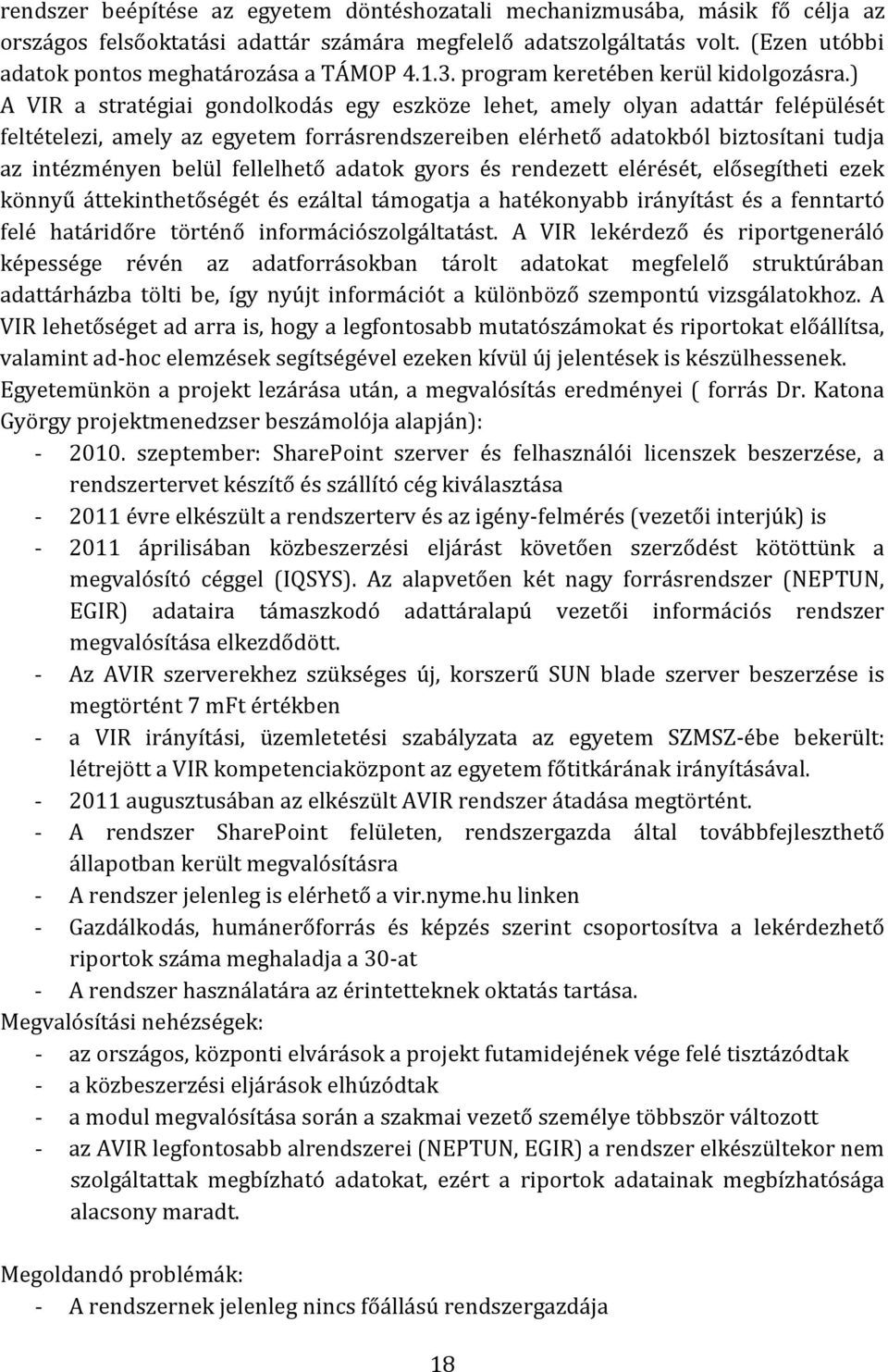 rendszer beépítése az egyetem döntéshozatali mechanizmusába, másik fő célja az országos felsőoktatási adattár számára megfelelő adatszolgáltatás volt. (Ezen utóbbi adatok pontos meghatározása a TÁMOP 4.1.3. program keretében kerül kidolgozásra.) A VIR a stratégiai gondolkodás egy eszköze lehet, amely olyan adattár felépülését feltételezi, amely az egyetem forrásrendszereiben elérhető adatokból biztosítani tudja az intézményen belül fellelhető adatok gyors és rendezett elérését, elősegítheti ezek könnyű áttekinthetőségét és ezáltal támogatja a hatékonyabb irányítást és a fenntartó felé határidőre történő információszolgáltatást. A VIR lekérdező és riportgeneráló képessége révén az adatforrásokban tárolt adatokat megfelelő struktúrában adattárházba tölti be, így nyújt információt a különböző szempontú vizsgálatokhoz. A VIR lehetőséget ad arra is, hogy a legfontosabb mutatószámokat és riportokat előállítsa, valamint ad-hoc elemzések segítségével ezeken kívül új jelentések is készülhessenek. Egyetemünkön a projekt lezárása után, a megvalósítás eredményei ( forrás Dr. Katona György projektmenedzser beszámolója alapján):
- 2010. szeptember: SharePoint szerver és felhasználói licenszek beszerzése, a rendszertervet készítő és szállító cég kiválasztása
- 2011 évre elkészült a rendszerterv és az igény-felmérés (vezetői interjúk) is
- 2011 áprilisában közbeszerzési eljárást követően szerződést kötöttünk a megvalósító céggel (IQSYS). Az alapvetően két nagy forrásrendszer (NEPTUN, EGIR) adataira támaszkodó adattáralapú vezetői információs rendszer megvalósítása elkezdődött.
- Az AVIR szerverekhez szükséges új, korszerű SUN blade szerver beszerzése is megtörtént 7 mFt értékben
- a VIR irányítási, üzemletetési szabályzata az egyetem SZMSZ-ébe bekerült: létrejött a VIR kompetenciaközpont az egyetem főtitkárának irányításával.
- 2011 augusztusában az elkészült AVIR rendszer átadása megtörtént.
- A rendszer SharePoint felületen, rendszergazda által továbbfejleszthető állapotban került megvalósításra
- A rendszer jelenleg is elérhető a vir.nyme.hu linken
- Gazdálkodás, humánerőforrás és képzés szerint csoportosítva a lekérdezhető riportok száma meghaladja a 30-at
- A rendszer használatára az érintetteknek oktatás tartása.
Megvalósítási nehézségek:
- az országos, központi elvárások a projekt futamidejének vége felé tisztázódtak
- a közbeszerzési eljárások elhúzódtak
- a modul megvalósítása során a szakmai vezető személye többször változott
- az AVIR legfontosabb alrendszerei (NEPTUN, EGIR) a rendszer elkészültekor nem szolgáltattak megbízható adatokat, ezért a riportok adatainak megbízhatósága alacsony maradt.

Megoldandó problémák:
- A rendszernek jelenleg nincs főállású rendszergazdája

18